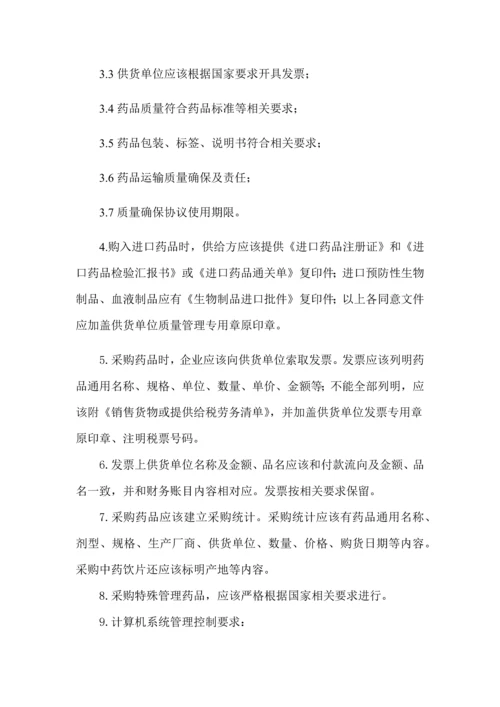 3.3 供货单位应该根据国家要求开具发票；

3.4 药品质量符合药品标准等相关要求；

3.5 药品包装、标签、说明书符合相关要求；

3.6 药品运输质量确保及责任；

3.7 质量确保协议使用期限。

4.购入进口药品时，供给方应该提供《进口药品注册证》和《进口药品检验汇报书》或《进口药品通关单》复印件；进口预防性生物制品、血液制品应有《生物制品进口批件》复印件；以上各同意文件应加盖供货单位质量管理专用章原印章。

5. 采购药品时，企业应该向供货单位索取发票。发票应该列明药品通用名称、规格、单位、数量、单价、金额等；不能全部列明，应该附《销售货物或提供给税劳务清单》，并加盖供货单位发票专用章原印章、注明税票号码。

6. 发票上供货单位名称及金额、品名应该和付款流向及金额、品名一致，并和财务账目内容相对应。发票按相关要求保留。

7. 采购药品应该建立采购统计。采购统计应该有药品通用名称、剂型、规格、生产厂商、供货单位、数量、价格、购货日期等内容。采购中药饮片还应该标明产地等内容。

8. 采购特殊管理药品，应该严格根据国家相关要求进行。

9. 计算机系统管理控制要求：